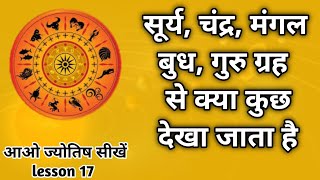 सूर्य, चंद्र, मंगल बुध, गुरु ग्रह से क्या कुछ देखा जाता है

आओ ज्योतिष सीखें
lesson 17